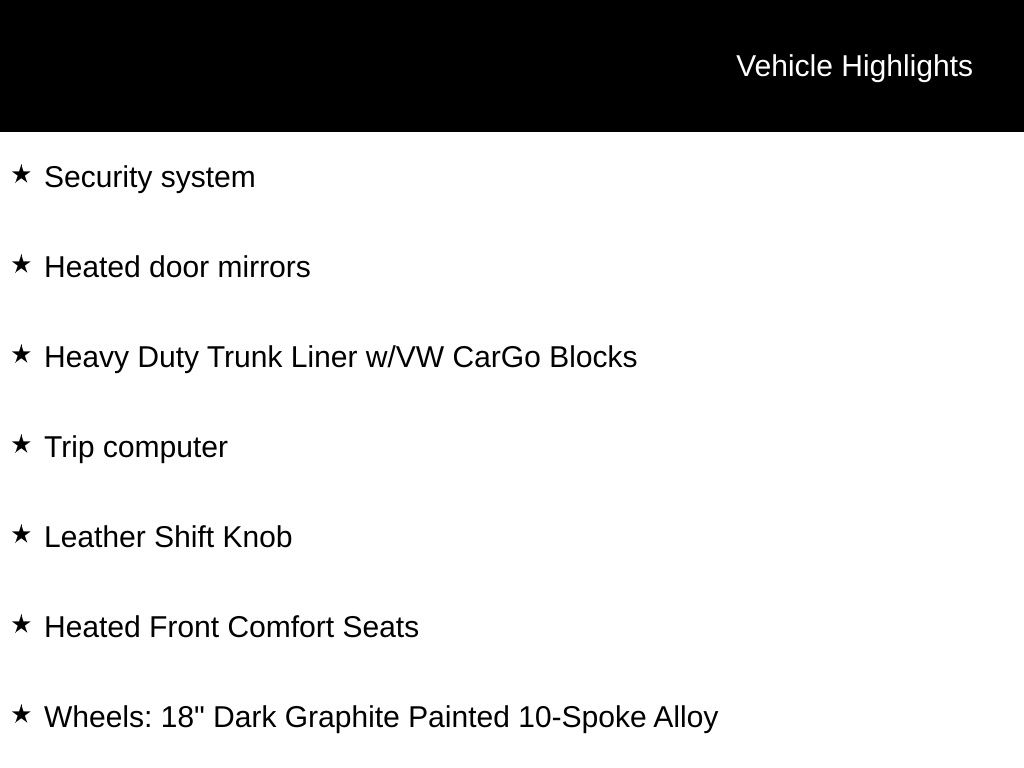 Vehicle Highlights

★ Security system

★ Heated door mirrors

★ Heavy Duty Trunk Liner w/VW CarGo Blocks

★ Trip computer

★ Leather Shift Knob

★ Heated Front Comfort Seats

★ Wheels: 18" Dark Graphite Painted 10-Spoke Alloy